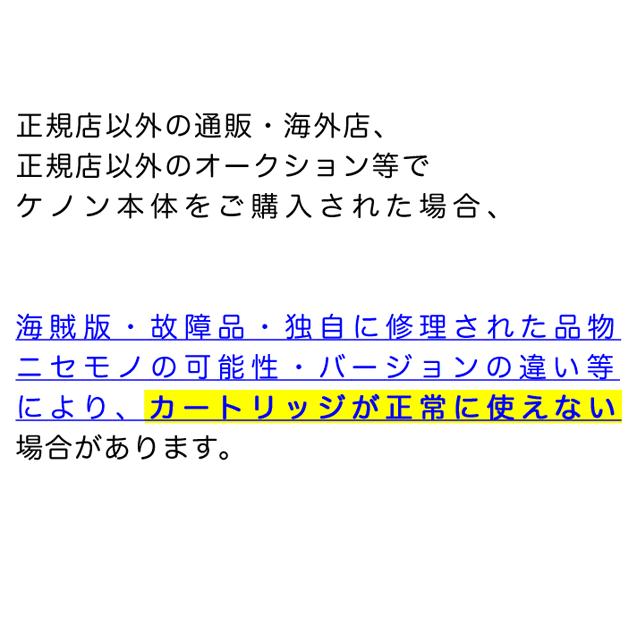 正規店以外の通販・海外店、
正規店以外のオークション等で
ケノン本体をご購入された場合、

海賊版・故障品・独自に修理された品物
ニセモノの可能性・バージョンの違い等
により、カートリッジが正常に使えない
場合があります。